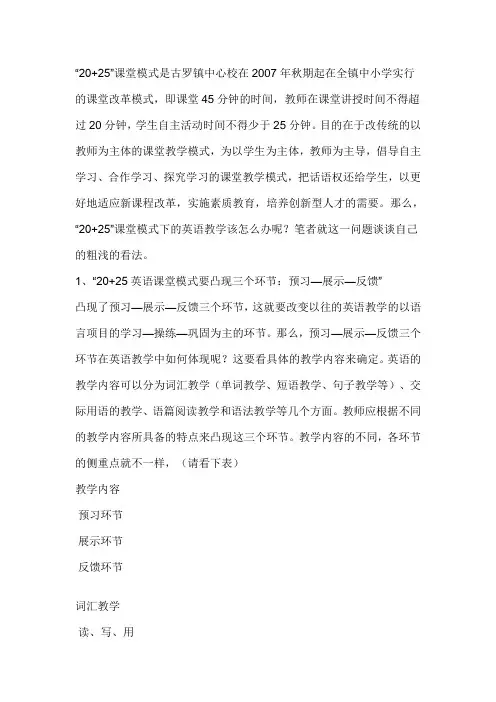 “20+25”课堂模式是古罗镇中心校在2007年秋期起在全镇中小学实行的课堂改革模式，即课堂45分钟的时间，教师在课堂讲授时间不得超过20分钟，学生自主活动时间不得少于25分钟。目的在于改传统的以教师为主体的课堂教学模式，为以学生为主体，教师为主导，倡导自主学习、合作学习、探究学习的课堂教学模式，把话语权还给学生，以更好地适应新课程改革，实施素质教育，培养创新型人才的需要。那么，“20+25”课堂模式下的英语教学该怎么办呢？笔者就这一问题谈谈自己的粗浅的看法。

1、“20+25英语课堂模式要凸现三个环节：预习—展示—反馈”

凸现了预习—展示—反馈三个环节，这就要改变以往的英语教学的以语言项目的学习—操练—巩固为主的环节。那么，预习—展示—反馈三个环节在英语教学中如何体现呢？这要看具体的教学内容来确定。英语的教学内容可以分为词汇教学（单词教学、短语教学、句子教学等）、交际用语的教学、语篇阅读教学和语法教学等几个方面。教师应根据不同的教学内容所具备的特点来凸现这三个环节。教学内容的不同，各环节的侧重点就不一样，（请看下表）

教学内容

预习环节

展示环节

反馈环节

词汇教学

读、写、用